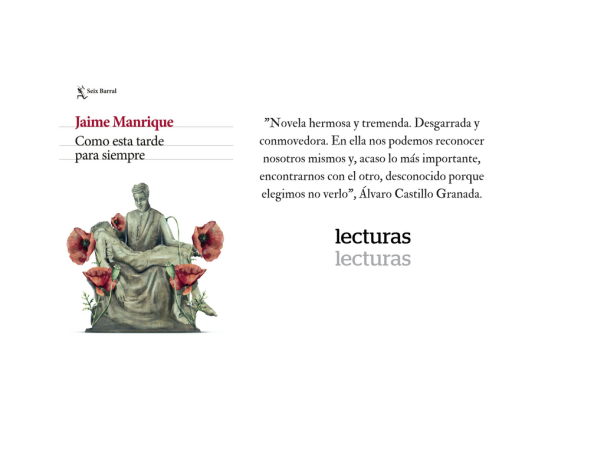 Seix Barral

Jaime Manrique

Como esta tarde para siempre

”Novela hermosa y tremenda. Desgarrada y conmovedora. En ella nos podemos reconocer nosotros mismos y, acaso lo más importante, encontrarnos con el otro, desconocido porque elegimos no verlo”, Álvaro Castillo Granada.

lecturas
lecturas